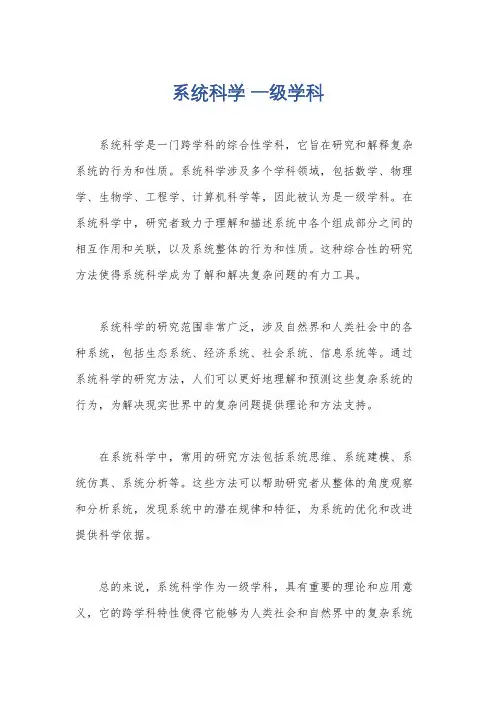 系统科学 一级学科

系统科学是一门跨学科的综合性学科，它旨在研究和解释复杂系统的行为和性质。系统科学涉及多个学科领域，包括数学、物理学、生物学、工程学、计算机科学等，因此被认为是一级学科。在系统科学中，研究者致力于理解和描述系统中各个组成部分之间的相互作用和关联，以及系统整体的行为和性质。这种综合性的研究方法使得系统科学成为了解和解决复杂问题的有力工具。

系统科学的研究范围非常广泛，涉及自然界和人类社会中的各种系统，包括生态系统、经济系统、社会系统、信息系统等。通过系统科学的研究方法，人们可以更好地理解和预测这些复杂系统的行为，为解决现实世界中的复杂问题提供理论和方法支持。

在系统科学中，常用的研究方法包括系统思维、系统建模、系统仿真、系统分析等。这些方法可以帮助研究者从整体的角度观察和分析系统，发现系统中的潜在规律和特征，为系统的优化和改进提供科学依据。

总的来说，系统科学作为一级学科，具有重要的理论和应用意义，它的跨学科特性使得它能够为人类社会和自然界中的复杂系统